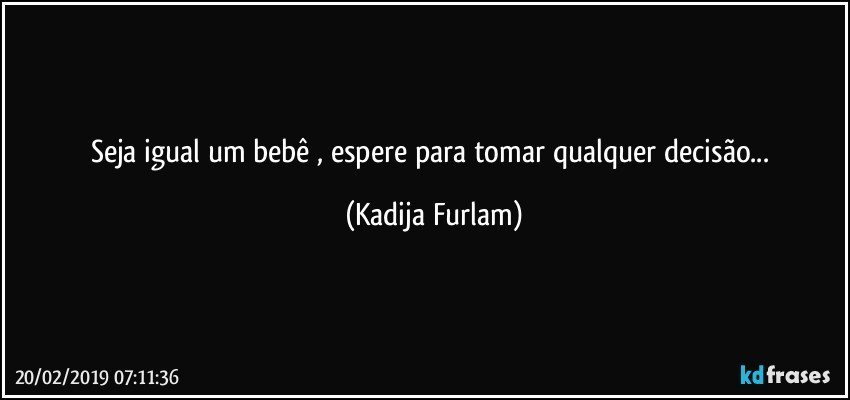 Seja igual um bebê , espere para tomar qualquer decisão...

(Kadija Furlam)

20/02/2019 07:11:36

kdfrases